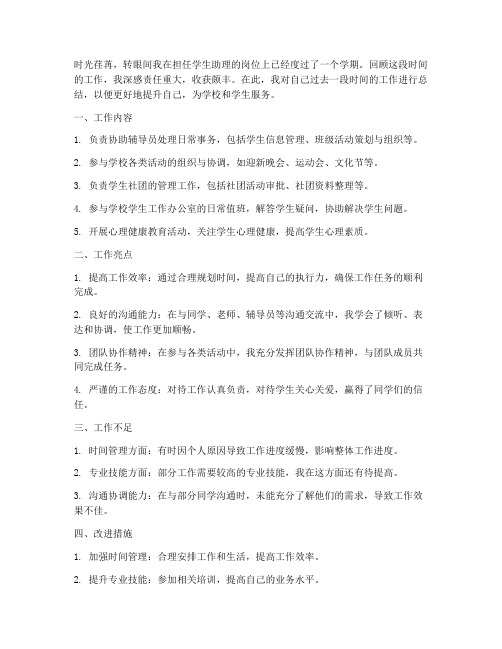 时光荏苒，转眼间我在担任学生助理的岗位上已经度过了一个学期。回顾这段时间的工作，我深感责任重大，收获颇丰。在此，我对自己过去一段时间的工作进行总结，以便更好地提升自己，为学校和学生服务。

一、工作内容

1. 负责协助辅导员处理日常事务，包括学生信息管理、班级活动策划与组织等。

2. 参与学校各类活动的组织与协调，如迎新晚会、运动会、文化节等。

3. 负责学生社团的管理工作，包括社团活动审批、社团资料整理等。

4. 参与学校学生工作办公室的日常值班，解答学生疑问，协助解决学生问题。

5. 开展心理健康教育活动，关注学生心理健康，提高学生心理素质。

二、工作亮点

1. 提高工作效率：通过合理规划时间，提高自己的执行力，确保工作任务的顺利完成。

2. 良好的沟通能力：在与同学、老师、辅导员等沟通交流中，我学会了倾听、表达和协调，使工作更加顺畅。

3. 团队协作精神：在参与各类活动中，我充分发挥团队协作精神，与团队成员共同完成任务。

4. 严谨的工作态度：对待工作认真负责，对待学生关心关爱，赢得了同学们的信任。

三、工作不足

1. 时间管理方面：有时因个人原因导致工作进度缓慢，影响整体工作进度。

2. 专业技能方面：部分工作需要较高的专业技能，我在这方面还有待提高。

3. 沟通协调能力：在与部分同学沟通时，未能充分了解他们的需求，导致工作效果不佳。

四、改进措施

1. 加强时间管理：合理安排工作和生活，提高工作效率。

2. 提升专业技能：参加相关培训，提高自己的业务水平。